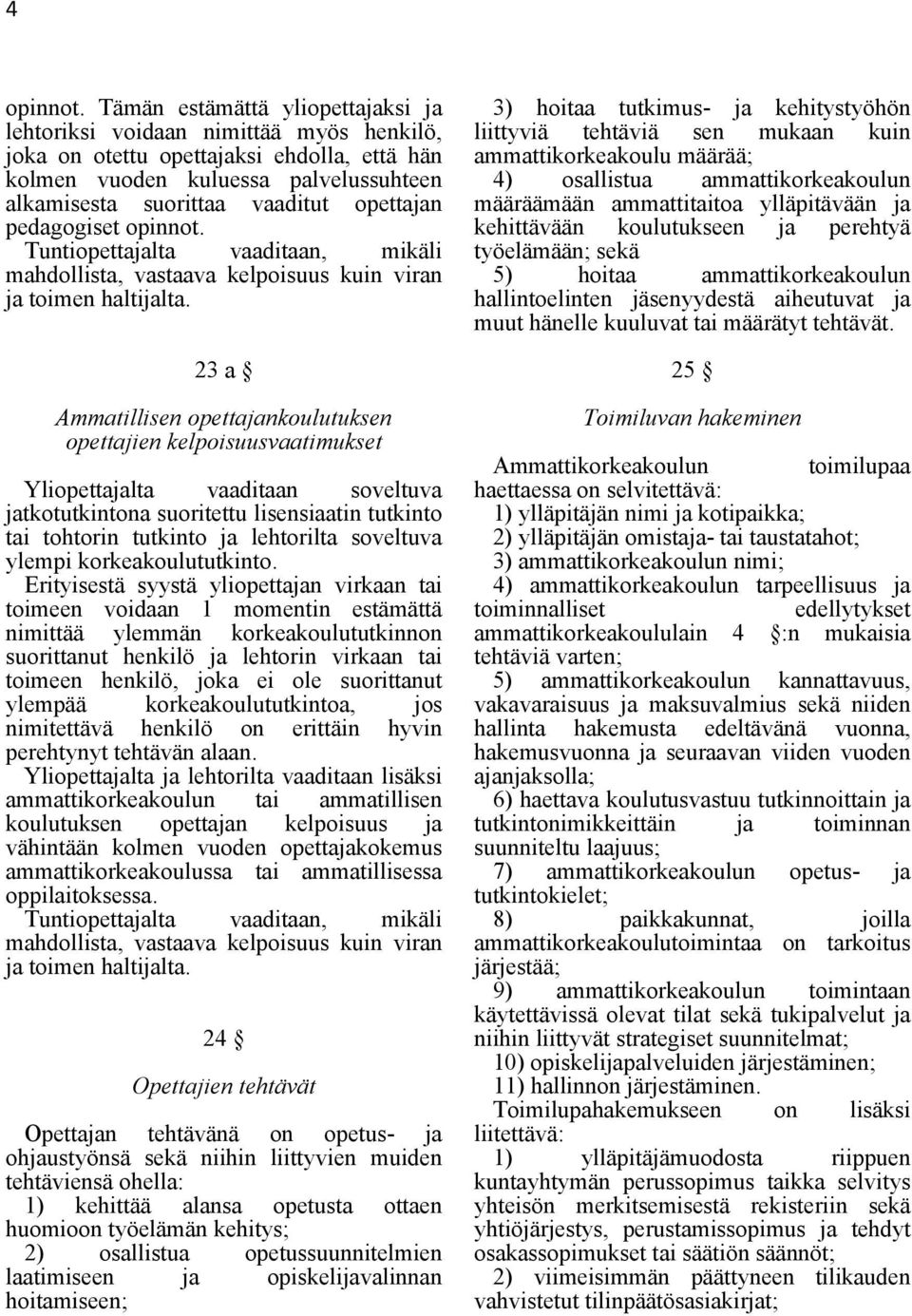 4

opinnot. Tämän estämättä yliopettajaksi ja lehtoriksi voidaan nimittää myös henkilö, joka on otettu opettajaksi ehdolla, että hän kolmen vuoden kuluessa palvelussuhteen alkamisesta suorittaa vaaditut opettajan pedagogiset opinnot.
Tuntiopettajalta vaaditaan, mikäli mahdollista, vastaava kelpoisuus kuin viran ja toimen haltijalta.

23 a §

Ammatillisen opettajankoulutuksen opettajien kelpoisuusvaatimukset

Yliopettajalta vaaditaan soveltuva jatkotutkintona suoritettu lisensiaatin tutkinto tai tohtorin tutkinto ja lehtorilta soveltuva ylempi korkeakoulututkinto.
Erityisestä syystä yliopettajan virkaan tai toimeen voidaan 1 momentin estämättä nimittää ylemmän korkeakoulututkinnon suorittanut henkilö ja lehtorin virkaan tai toimeen henkilö, joka ei ole suorittanut ylempää korkeakoulututkintoa, jos nimitettävä henkilö on erittäin hyvin perehtynyt tehtävän alaan.
Yliopettajalta ja lehtorilta vaaditaan lisäksi ammattikorkeakoulun tai ammatillisen koulutuksen opettajan kelpoisuus ja vähintään kolmen vuoden opettajakokemus ammattikorkeakoulussa tai ammatillisessa oppilaitoksessa.
Tuntiopettajalta vaaditaan, mikäli mahdollista, vastaava kelpoisuus kuin viran ja toimen haltijalta.

24 §

Opettajien tehtävät

Opettajan tehtävänä on opetus- ja ohjaustyönsä sekä niihin liittyvien muiden tehtäviensä ohella:
1) kehittää alansa opetusta ottaen huomioon työelämän kehitys;
2) osallistua opetussuunnitelmien laatimiseen ja opiskelijavalinnan hoitamiseen;

3) hoitaa tutkimus- ja kehitystyöhön liittyviä tehtäviä sen mukaan kuin ammattikorkeakoulu määrää;
4) osallistua ammattikorkeakoulun määräämään ammattitaitoa ylläpitävään ja kehittävään koulutukseen ja perehtyä työelämään; sekä
5) hoitaa ammattikorkeakoulun hallintoelinten jäsenyydestä aiheutuvat ja muut hänelle kuuluvat tai määrätyt tehtävät.

25 §

Toimiluvan hakeminen

Ammattikorkeakoulun toimilupaa haettaessa on selvitettävä:
1) ylläpitäjän nimi ja kotipaikka;
2) ylläpitäjän omistaja- tai taustatahot;
3) ammattikorkeakoulun nimi;
4) ammattikorkeakoulun tarpeellisuus ja toiminnalliset edellytykset ammattikorkeakoululain 4 §:n mukaisia tehtäviä varten;
5) ammattikorkeakoulun kannattavuus, vakavaraisuus ja maksuvalmius sekä niiden hallinta hakemusta edeltävänä vuonna, hakemusvuonna ja seuraavan viiden vuoden ajanjaksolla;
6) haettava koulutusvastuu tutkinnoittain ja tutkintonimikkeittäin ja toiminnan suunniteltu laajuus;
7) ammattikorkeakoulun opetus- ja tutkintokielet;
8) paikkakunnat, joilla ammattikorkeakoulutoimintaa on tarkoitus järjestää;
9) ammattikorkeakoulun toimintaan käytettävissä olevat tilat sekä tukipalvelut ja niihin liittyvät strategiset suunnitelmat;
10) opiskelijapalveluiden järjestäminen;
11) hallinnon järjestäminen.
Toimilupahakemukseen on lisäksi liitettävä:
1) ylläpitäjämuodosta riippuen kuntayhtymän perussopimus taikka selvitys yhteisön merkitsemisestä rekisteriin sekä yhtiöjärjestys, perustamissopimus ja tehdyt osakassopimukset tai säätiön säännöt;
2) viimeisimmän päättyneen tilikauden vahvistetut tilinpäätösasiakirjat;